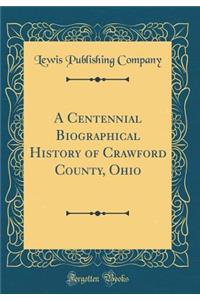 Lewis Publishing Company

A Centennial Biographical History of Crawford County, Ohio

Forgotten Books